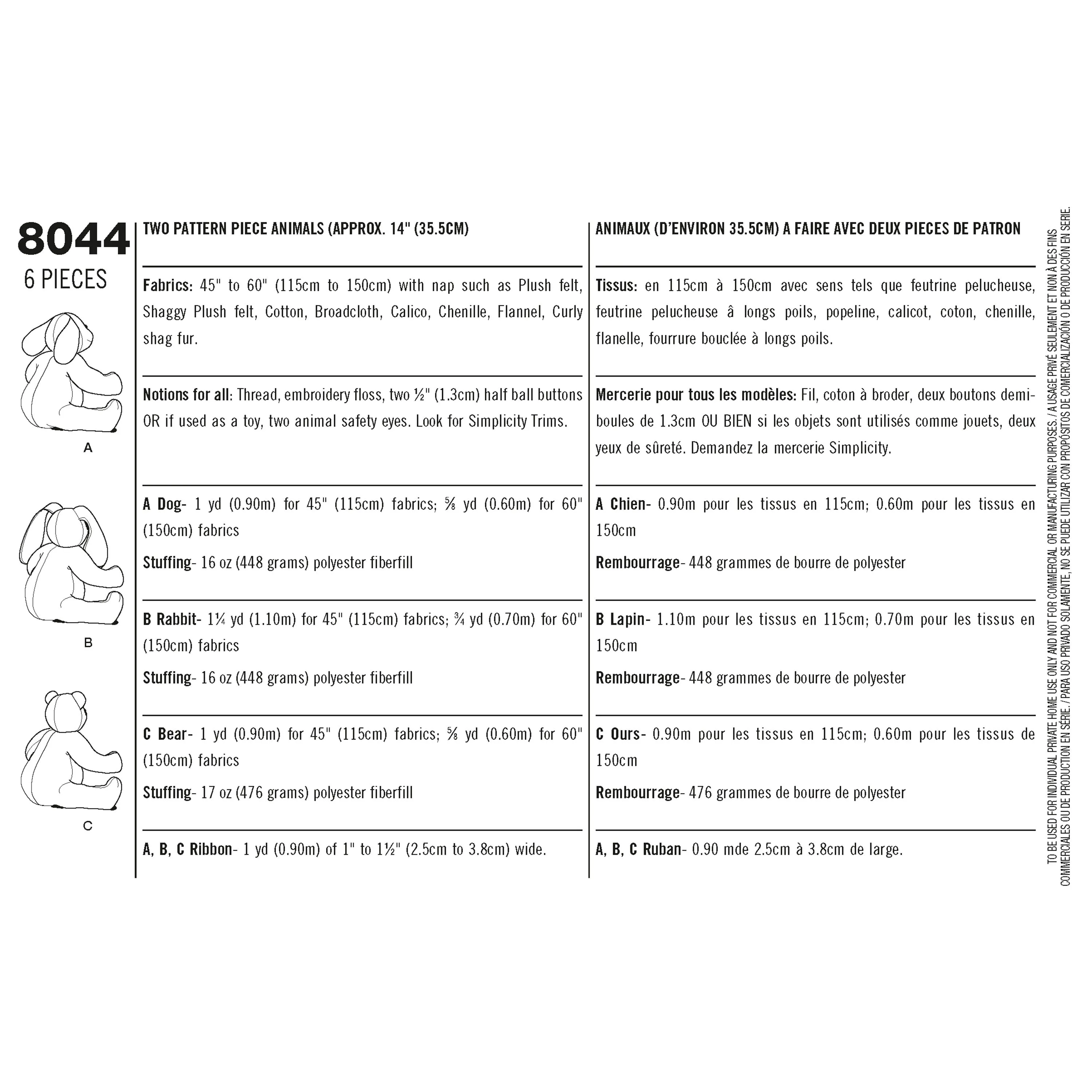 8044
6 PIECES

A

B

C

TWO PATTERN PIECE ANIMALS (APPROX. 14" (35.5CM)

Fabrics: 45" to 60" (115cm to 150cm) with nap such as Plush felt, Shaggy Plush felt, Cotton, Broadcloth, Calico, Chenille, Flannel, Curly shag fur.

Notions for all: Thread, embroidery floss, two ½" (1.3cm) half ball buttons OR if used as a toy, two animal safety eyes. Look for Simplicity Trims.

A Dog- 1 yd (0.90m) for 45" (115cm) fabrics; ⅝ yd (0.60m) for 60" (150cm) fabrics

Stuffing- 16 oz (448 grams) polyester fiberfill

B Rabbit- 1¼ yd (1.10m) for 45" (115cm) fabrics; ¾ yd (0.70m) for 60" (150cm) fabrics

Stuffing- 16 oz (448 grams) polyester fiberfill

C Bear- 1 yd (0.90m) for 45" (115cm) fabrics; ⅝ yd (0.60m) for 60" (150cm) fabrics

Stuffing- 17 oz (476 grams) polyester fiberfill

A, B, C Ribbon- 1 yd (0.90m) of 1" to 1½" (2.5cm to 3.8cm) wide.

ANIMAUX (D'ENVIRON 35.5CM) A FAIRE AVEC DEUX PIECES DE PATRON

Tissus: en 115cm à 150cm avec sens tels que feutrine pelucheuse, feutrine pelucheuse â longs poils, popeline, calicot, coton, chenille, flanelle, fourrure bouclée à longs poils.

Mercerie pour tous les modèles: Fil, coton à broder, deux boutons demi-boules de 1.3cm OU BIEN si les objets sont utilisés comme jouets, deux yeux de sûreté. Demandez la mercerie Simplicity.

A Chien- 0.90m pour les tissus en 115cm; 0.60m pour les tissus en 150cm

Rembourrage- 448 grammes de bourre de polyester

B Lapin- 1.10m pour les tissus en 115cm; 0.70m pour les tissus en 150cm

Rembourrage- 448 grammes de bourre de polyester

C Ours- 0.90m pour les tissus en 115cm; 0.60m pour les tissus de 150cm

Rembourrage- 476 grammes de bourre de polyester

A, B, C Ruban- 0.90 mde 2.5cm à 3.8cm de large.

TO BE USED FOR INDIVIDUAL PRIVATE HOME USE ONLY AND NOT FOR COMMERCIAL OR MANUFACTURING PURPOSES. / A USAGE PRIVÉ SEULEMENT ET NON À DES FINS COMMERCIALES OU DE PRODUCTION EN SÉRIE. / PARA USO PRIVADO SOLAMENTE, NO SE PUEDE UTILIZAR CON PROPÓSITOS DE COMERCIALIZACIÓN O DE PRODUCCIÓN EN SERIE.